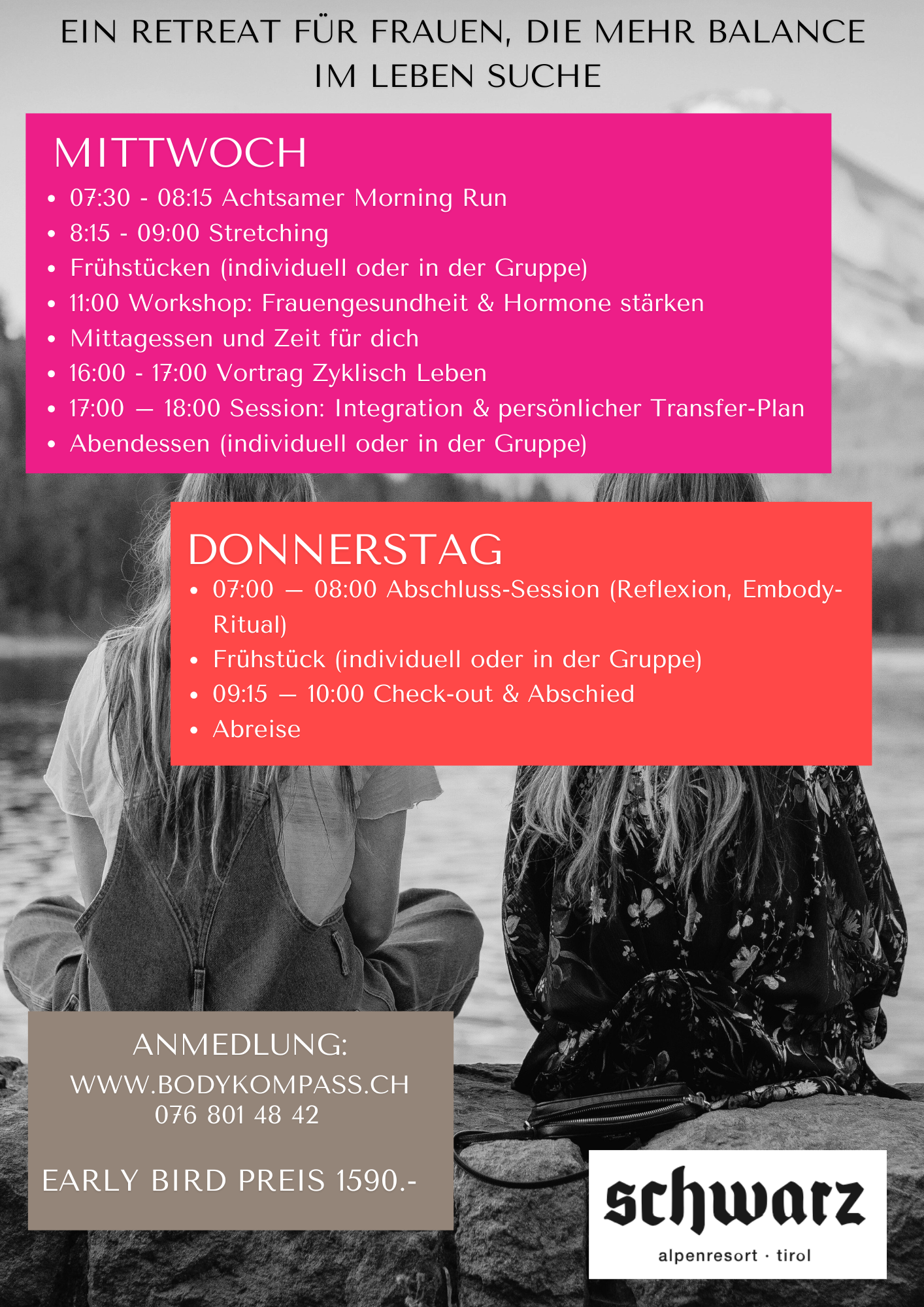 EIN RETREAT FÜR FRAUEN, DIE MEHR BALANCE IM LEBEN SUCHE

MITTWOCH

• 07:30 - 08:15 Achtsamer Morning Run
• 8:15 - 09:00 Stretching
• Frühstücken (individuell oder in der Gruppe)
• 11:00 Workshop: Frauengesundheit & Hormone stärken
• Mittagessen und Zeit für dich
• 16:00 - 17:00 Vortrag Zyklisch Leben
• 17:00 — 18:00 Session: Integration & persönlicher Transfer-Plan
• Abendessen (individuell oder in der Gruppe)

DONNERSTAG

• 07:00 — 08:00 Abschluss-Session (Reflexion, Embody-Ritual)
• Frühstück (individuell oder in der Gruppe)
• 09:15 — 10:00 Check-out & Abschied
• Abreise

ANMEDLUNG:
WWW.BODYKOMPASS.CH
076 801 48 42

EARLY BIRD PREIS 1590.-

schwarz
alpenresort · tirol